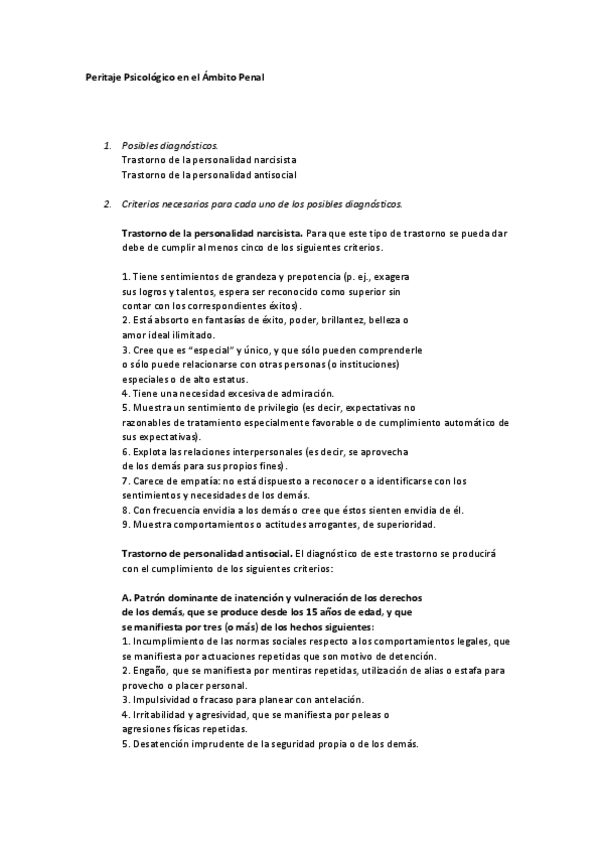 Peritaje Psicológico en el Ámbito Penal

1. Posibles diagnósticos.
Trastorno de la personalidad narcisista
Trastorno de la personalidad antisocial

2. Criterios necesarios para cada uno de los posibles diagnósticos.

Trastorno de la personalidad narcisista. Para que este tipo de trastorno se pueda dar debe de cumplir al menos cinco de los siguientes criterios.

1. Tiene sentimientos de grandeza y prepotencia (p. ej., exagera sus logros y talentos, espera ser reconocido como superior sin contar con los correspondientes éxitos).
2. Está absorto en fantasías de éxito, poder, brillantez, belleza o amor ideal ilimitado.
3. Cree que es "especial" y único, y que sólo pueden comprenderle o sólo puede relacionarse con otras personas (o instituciones) especiales o de alto estatus.
4. Tiene una necesidad excesiva de admiración.
5. Muestra un sentimiento de privilegio (es decir, expectativas no razonables de tratamiento especialmente favorable o de cumplimiento automático de sus expectativas).
6. Explota las relaciones interpersonales (es decir, se aprovecha de los demás para sus propios fines).
7. Carece de empatía: no está dispuesto a reconocer o a identificarse con los sentimientos y necesidades de los demás.
8. Con frecuencia envidia a los demás o cree que éstos sienten envidia de él.
9. Muestra comportamientos o actitudes arrogantes, de superioridad.

Trastorno de personalidad antisocial. El diagnóstico de este trastorno se producirá con el cumplimiento de los siguientes criterios:

A. Patrón dominante de inatención y vulneración de los derechos de los demás, que se produce desde los 15 años de edad, y que se manifiesta por tres (o más) de los hechos siguientes:
1. Incumplimiento de las normas sociales respecto a los comportamientos legales, que se manifiesta por actuaciones repetidas que son motivo de detención.
2. Engaño, que se manifiesta por mentiras repetidas, utilización de alias o estafa para provecho o placer personal.
3. Impulsividad o fracaso para planear con antelación.
4. Irritabilidad y agresividad, que se manifiesta por peleas o agresiones físicas repetidas.
5. Desatención imprudente de la seguridad propia o de los demás.